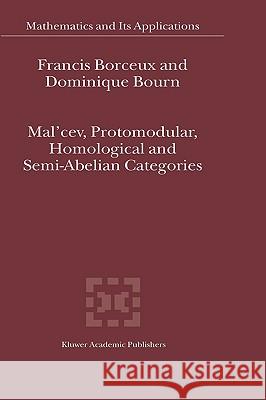 Mathematics and Its Applications

Francis Borceux and Dominique Bourn

Mal'cev, Protomodular, Homological and Semi-Abelian Categories

Kluwer Academic Publishers

Kraina Książek